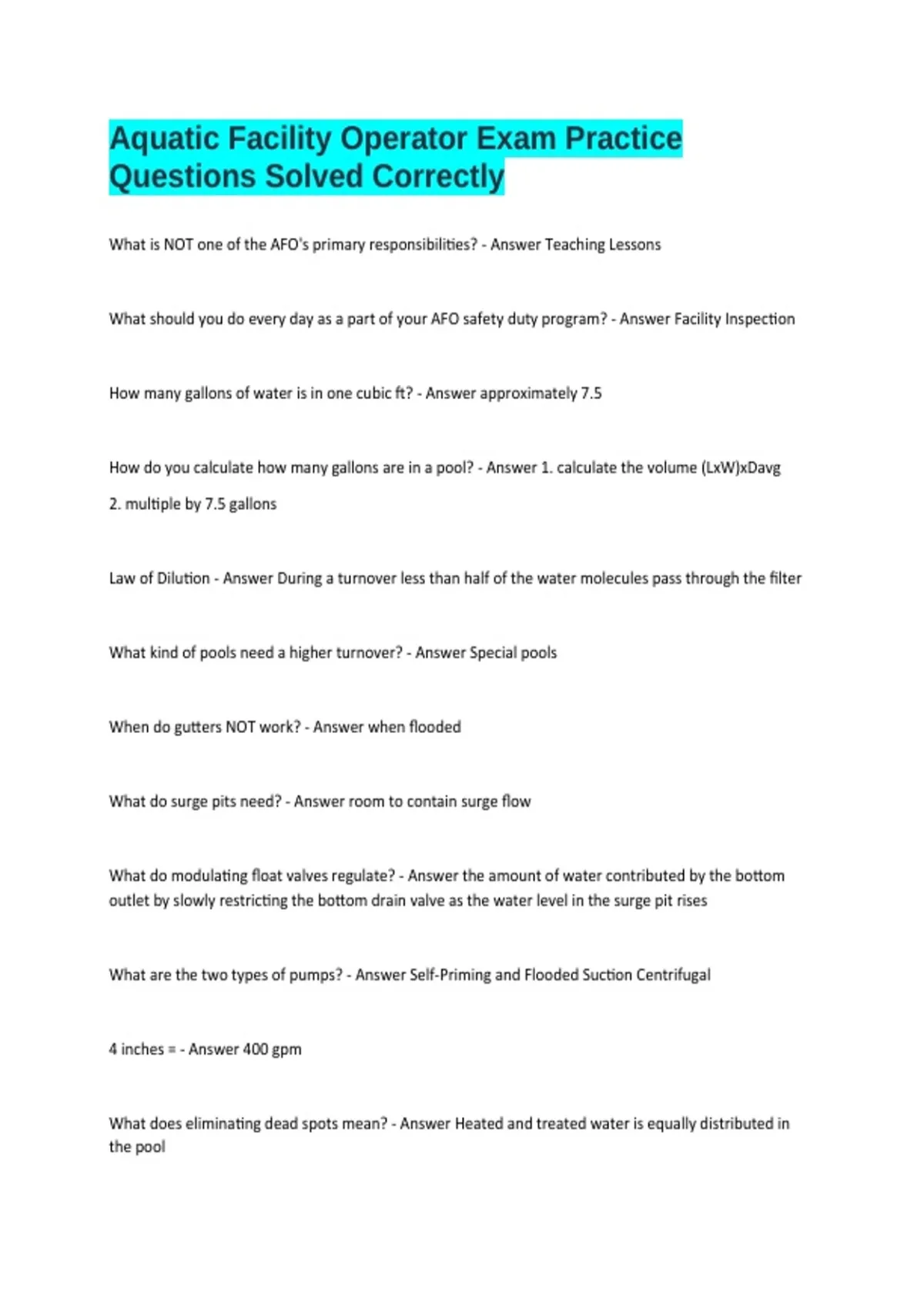 Aquatic Facility Operator Exam Practice Questions Solved Correctly

What is NOT one of the AFO's primary responsibilities? - Answer Teaching Lessons

What should you do every day as a part of your AFO safety duty program? - Answer Facility Inspection

How many gallons of water is in one cubic ft? - Answer approximately 7.5

How do you calculate how many gallons are in a pool? - Answer 1. calculate the volume (LxW)xDavg

2. multiple by 7.5 gallons

Law of Dilution - Answer During a turnover less than half of the water molecules pass through the filter

What kind of pools need a higher turnover? - Answer Special pools

When do gutters NOT work? - Answer when flooded

What do surge pits need? - Answer room to contain surge flow

What do modulating float valves regulate? - Answer the amount of water contributed by the bottom outlet by slowly restricting the bottom drain valve as the water level in the surge pit rises

What are the two types of pumps? - Answer Self-Priming and Flooded Suction Centrifugal

4 inches = - Answer 400 gpm

What does eliminating dead spots mean? - Answer Heated and treated water is equally distributed in the pool